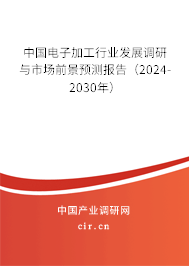 中国电子加工行业发展调研与市场前景预测报告（2024-2030年）

中国产业调研网

cir.cn